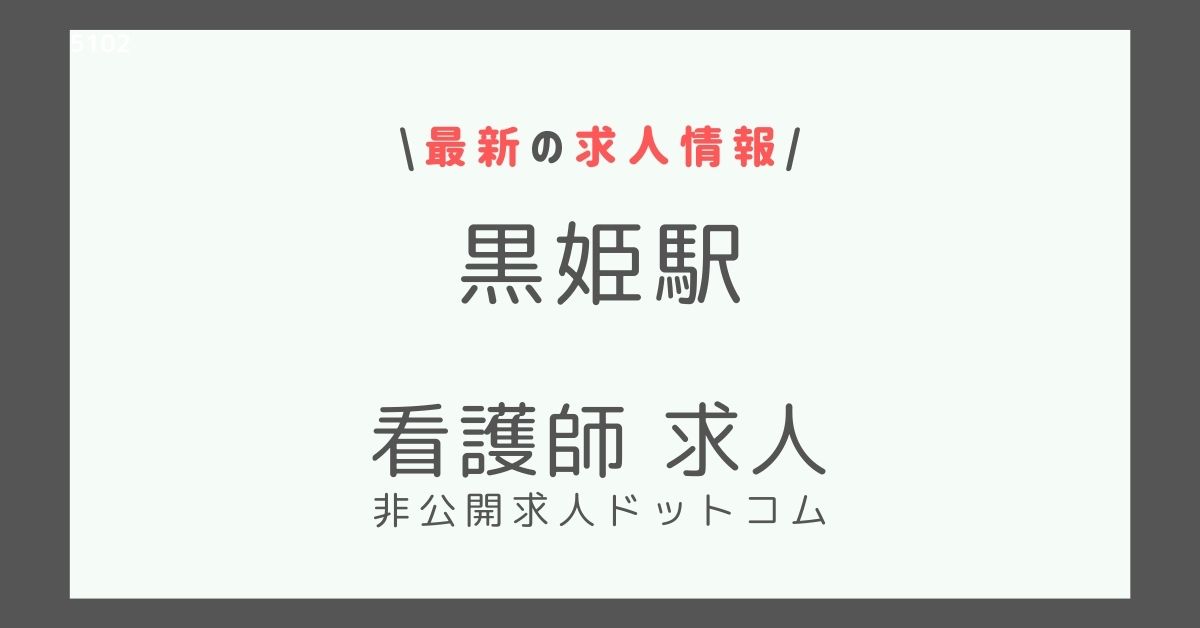 5102

\最新の求人情報/

黒姫駅

看護師 求人
非公開求人ドットコム